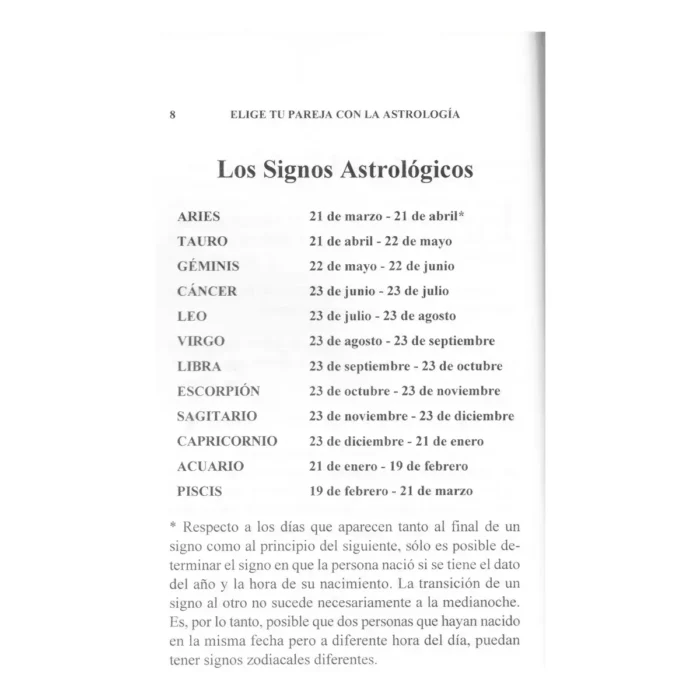 8 ELIGE TU PAREJA CON LA ASTROLOGÍA

Los Signos Astrológicos

ARIES 21 de marzo - 21 de abril*
TAURO 21 de abril - 22 de mayo
GÉMINIS 22 de mayo - 22 de junio
CÁNCER 23 de junio - 23 de julio
LEO 23 de julio - 23 de agosto
VIRGO 23 de agosto - 23 de septiembre
LIBRA 23 de septiembre - 23 de octubre
ESCORPIÓN 23 de octubre - 23 de noviembre
SAGITARIO 23 de noviembre - 23 de diciembre
CAPRICORNIO 23 de diciembre - 21 de enero
ACUARIO 21 de enero - 19 de febrero
PISCIS 19 de febrero - 21 de marzo

* Respecto a los días que aparecen tanto al final de un signo como al principio del siguiente, sólo es posible determinar el signo en que la persona nació si se tiene el dato del año y la hora de su nacimiento. La transición de un signo al otro no sucede necesariamente a la medianoche. Es, por lo tanto, posible que dos personas que hayan nacido en la misma fecha pero a diferente hora del día, puedan tener signos zodiacales diferentes.